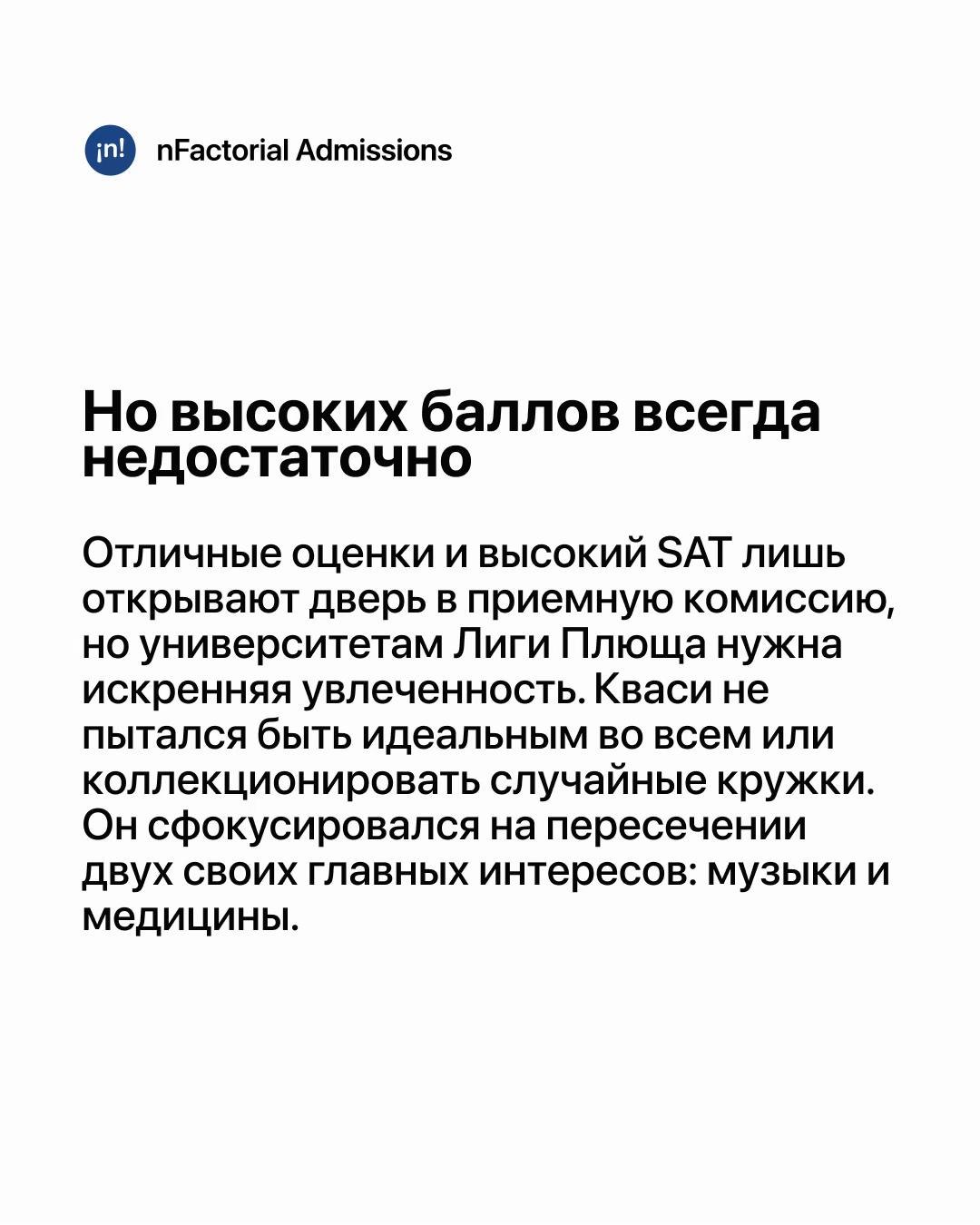 ¡n! nFactorial Admissions

Но высоких баллов всегда недостаточно

Отличные оценки и высокий SAT лишь открывают дверь в приемную комиссию, но университетам Лиги Плюща нужна искренняя увлеченность. Кваси не пытался быть идеальным во всем или коллекционировать случайные кружки. Он сфокусировался на пересечении двух своих главных интересов: музыки и медицины.